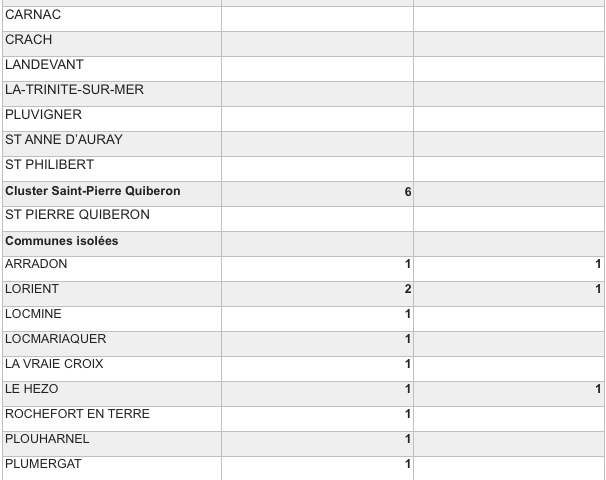 | | | |
|---|---|---|
| CARNAC | | |
| CRACH | | |
| LANDEVANT | | |
| LA-TRINITE-SUR-MER | | |
| PLUVIGNER | | |
| ST ANNE D'AURAY | | |
| ST PHILIBERT | | |
| **Cluster Saint-Pierre Quiberon** | **6** | |
| ST PIERRE QUIBERON | | |
| **Communes isolées** | | |
| ARRADON | **1** | **1** |
| LORIENT | **2** | **1** |
| LOCMINE | **1** | |
| LOCMARIAQUER | **1** | |
| LA VRAIE CROIX | **1** | |
| LE HEZO | **1** | **1** |
| ROCHEFORT EN TERRE | **1** | |
| PLOUHARNEL | **1** | |
| PLUMERGAT | **1** | |